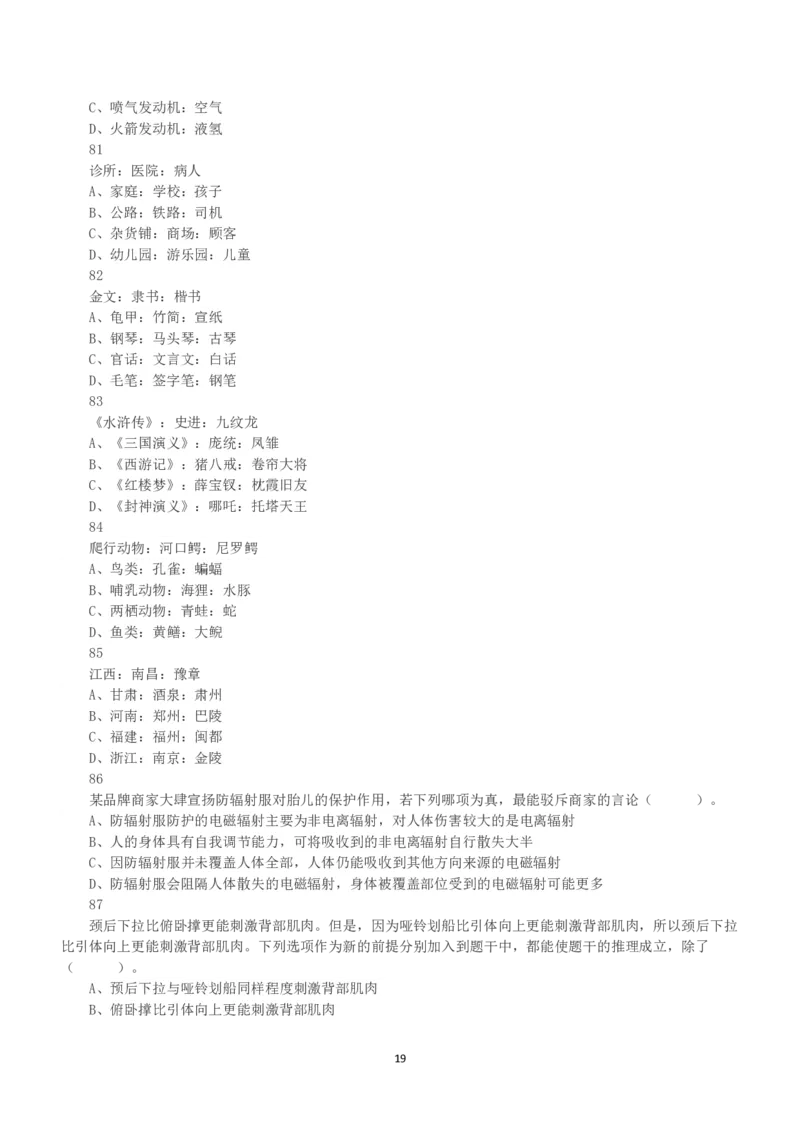 C、喷气发动机：空气
D、火箭发动机：液氢
81
诊所：医院：病人
A、家庭：学校：孩子
B、公路：铁路：司机
C、杂货铺：商场：顾客
D、幼儿园：游乐园：儿童
82
金文：隶书：楷书
A、龟甲：竹简：宣纸
B、钢琴：马头琴：古琴
C、官话：文言文：白话
D、毛笔：签字笔：钢笔
83
《水浒传》：史进：九纹龙
A、《三国演义》：庞统：凤雏
B、《西游记》：猪八戒：卷帘大将
C、《红楼梦》：薛宝钗：枕霞旧友
D、《封神演义》：哪吒：托塔天王
84
爬行动物：河口鳄：尼罗鳄
A、鸟类：孔雀：蝙蝠
B、哺乳动物：海狸：水豚
C、两栖动物：青蛙：蛇
D、鱼类：黄鳝：大鲵
85
江西：南昌：豫章
A、甘肃：酒泉：肃州
B、河南：郑州：巴陵
C、福建：福州：闽都
D、浙江：南京：金陵
86
某品牌商家大肆宣扬防辐射服对胎儿的保护作用，若下列哪项为真，最能驳斥商家的言论（ ）。
A、防辐射服防护的电磁辐射主要为非电离辐射，对人体伤害较大的是电离辐射
B、人的身体具有自我调节能力，可将吸收到的非电离辐射自行散失大半
C、因防辐射服并未覆盖人体全部，人体仍能吸收到其他方向来源的电磁辐射
D、防辐射服会阻隔人体散失的电磁辐射，身体被覆盖部位受到的电磁辐射可能更多
87
颈后下拉比俯卧撑更能刺激背部肌肉。但是，因为哑铃划船比引体向上更能刺激背部肌肉，所以颈后下拉比引体向上更能刺激背部肌肉。下列选项作为新的前提分别加入到题干中，都能使题干的推理成立，除了（ ）。
A、预后下拉与哑铃划船同样程度刺激背部肌肉
B、俯卧撑比引体向上更能刺激背部肌肉

19